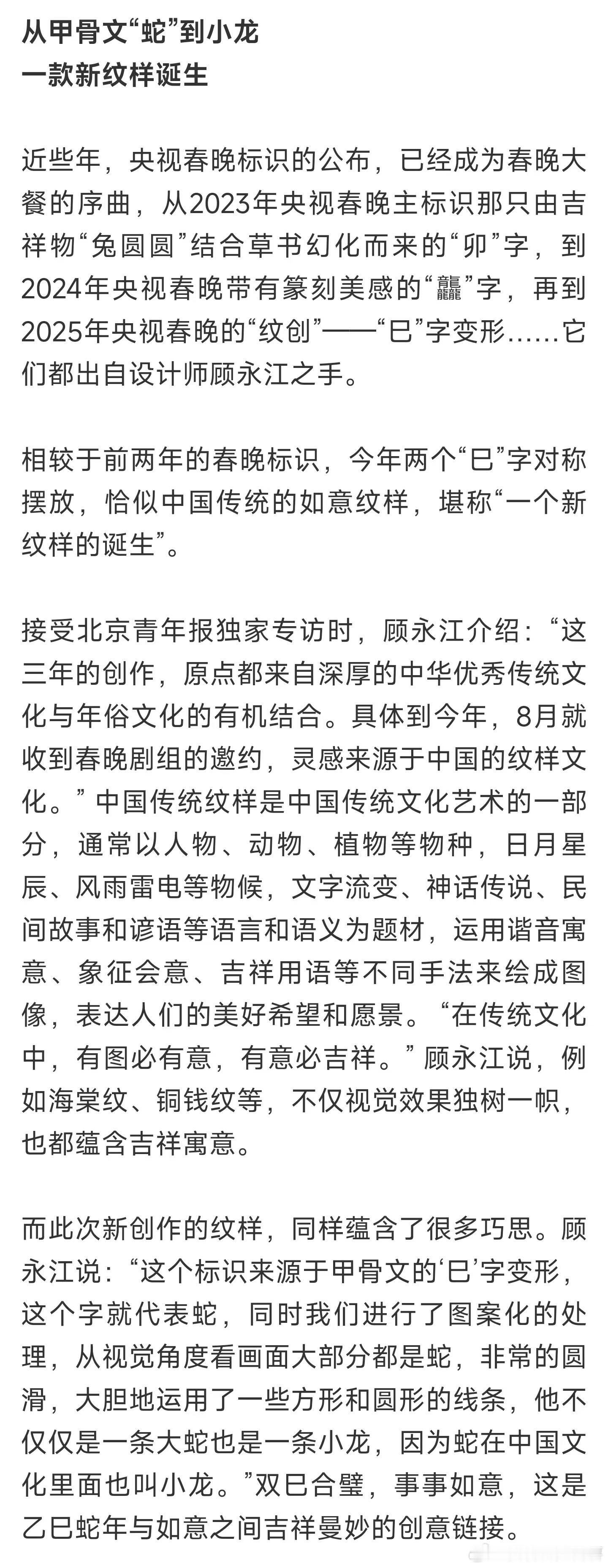 从甲骨文“蛇”到小龙
一款新纹样诞生

近些年，央视春晚标识的公布，已经成为春晚大餐的序曲，从2023年央视春晚主标识那只由吉祥物“兔圆圆”结合草书幻化而来的“卯”字，到2024年央视春晚带有篆刻美感的“龘”字，再到2025年央视春晚的“纹创”——“巳”字变形……它们都出自设计师顾永江之手。

相较于前两年的春晚标识，今年两个“巳”字对称摆放，恰似中国传统的如意纹样，堪称“一个新纹样的诞生”。

接受北京青年报独家专访时，顾永江介绍：“这三年的创作，原点都来自深厚的中华优秀传统文化与年俗文化的有机结合。具体到今年，8月就收到春晚剧组的邀约，灵感来源于中国的纹样文化。”中国传统纹样是中国传统文化艺术的一部分，通常以人物、动物、植物等物种，日月星辰、风雨雷电等物候，文字流变、神话传说、民间故事和谚语等语言和语义为题材，运用谐音寓意、象征会意、吉祥用语等不同手法来绘成图像，表达人们的美好希望和愿景。“在传统文化中，有图必有意，有意必吉祥。”顾永江说，例如海棠纹、铜钱纹等，不仅视觉效果独树一帜，也都蕴含吉祥寓意。

而此次新创作的纹样，同样蕴含了很多巧思。顾永江说：“这个标识来源于甲骨文的‘巳’字变形，这个字就代表蛇，同时我们进行了图案化的处理，从视觉角度看画面大部分都是蛇，非常的圆滑，大胆地运用了一些方形和圆形的线条，他不仅仅是一条大蛇也是一条小龙，因为蛇在中国文化里面也叫小龙。”双巳合璧，事事如意，这是乙巳蛇年与如意之间吉祥曼妙的创意链接。